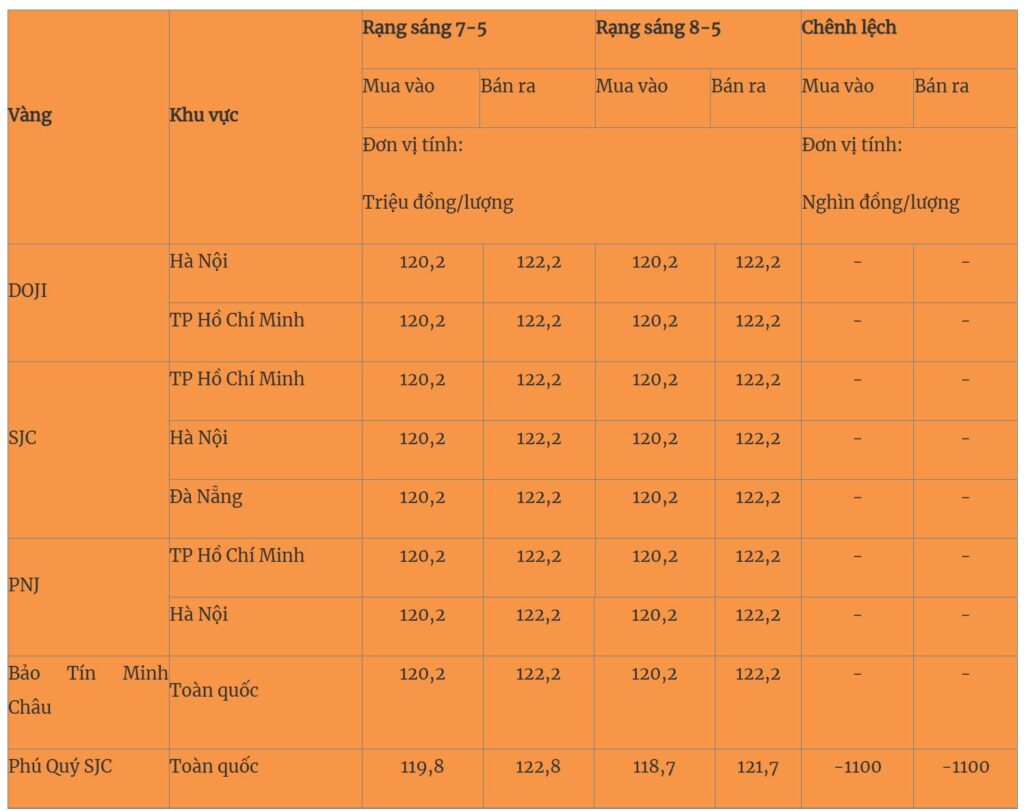 | Vàng | Khu vực | Rạng sáng 7-5 | | Rạng sáng 8-5 | | Chênh lệch | |
|---|---|---|---|---|---|---|---|
| | | Mua vào | Bán ra | Mua vào | Bán ra | Mua vào | Bán ra |
| | | Đơn vị tính: Triệu đồng/lượng | | | | Đơn vị tính: Nghìn đồng/lượng | |
| DOJI | Hà Nội | 120,2 | 122,2 | 120,2 | 122,2 | - | - |
| | TP Hồ Chí Minh | 120,2 | 122,2 | 120,2 | 122,2 | - | - |
| SJC | TP Hồ Chí Minh | 120,2 | 122,2 | 120,2 | 122,2 | - | - |
| | Hà Nội | 120,2 | 122,2 | 120,2 | 122,2 | - | - |
| | Đà Nẵng | 120,2 | 122,2 | 120,2 | 122,2 | - | - |
| PNJ | TP Hồ Chí Minh | 120,2 | 122,2 | 120,2 | 122,2 | - | - |
| | Hà Nội | 120,2 | 122,2 | 120,2 | 122,2 | - | - |
| Bảo Tín Minh Châu | Toàn quốc | 120,2 | 122,2 | 120,2 | 122,2 | - | - |
| Phú Quý SJC | Toàn quốc | 119,8 | 122,8 | 118,7 | 121,7 | -1100 | -1100 |